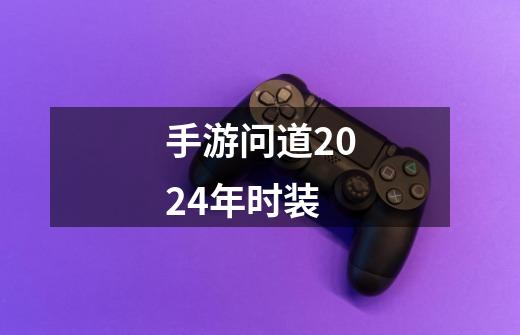 手游问道2024年时装